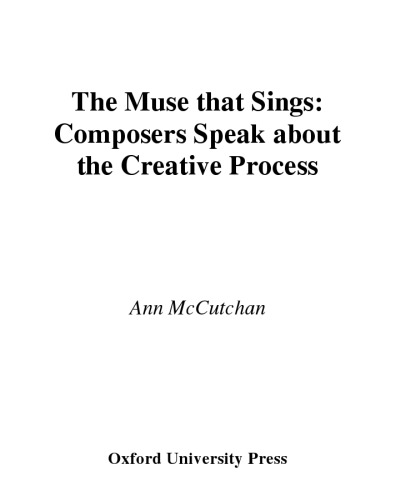 The Muse that Sings: Composers Speak about the Creative Process

Ann McCutchan

Oxford University Press